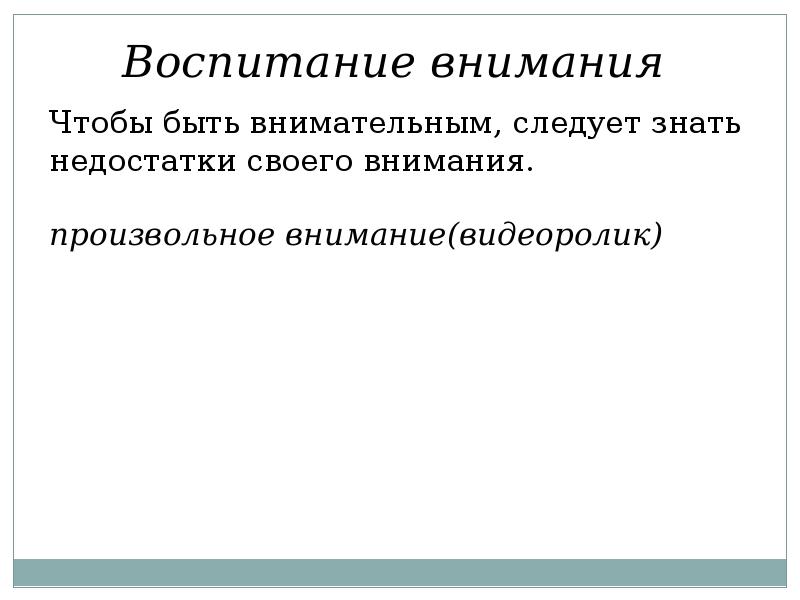 Воспитание внимания

Чтобы быть внимательным, следует знать недостатки своего внимания.

произвольное внимание(видеоролик)